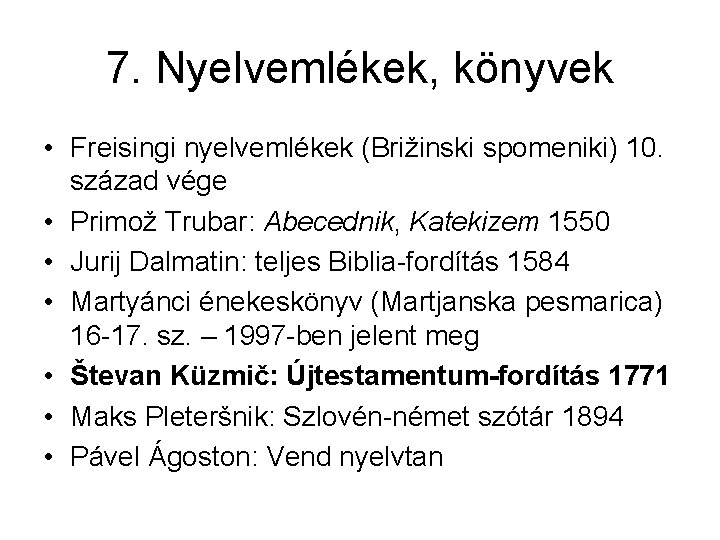 7. Nyelvemlékek, könyvek

• Freisingi nyelvemlékek (Brižinski spomeniki) 10. század vége
• Primož Trubar: Abecednik, Katekizem 1550
• Jurij Dalmatin: teljes Biblia-fordítás 1584
• Martyánci énekeskönyv (Martjanska pesmarica) 16-17. sz. – 1997-ben jelent meg
• Števan Küzmič: Újtestamentum-fordítás 1771
• Maks Pleteršnik: Szlovén-német szótár 1894
• Pável Ágoston: Vend nyelvtan